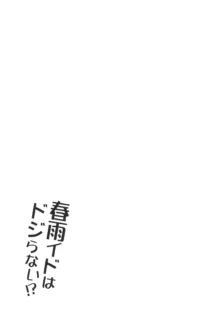 春雨イドは
ドジらない!?